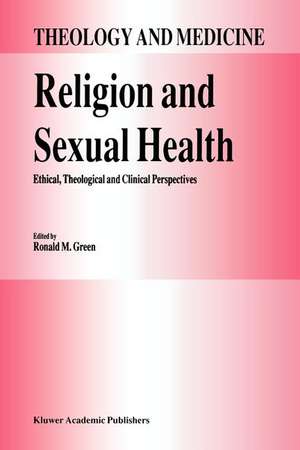 THEOLOGY AND MEDICINE

Religion and Sexual Health

Ethical, Theological and Clinical Perspectives

Edited by
Ronald M. Green

Kluwer Academic Publishers